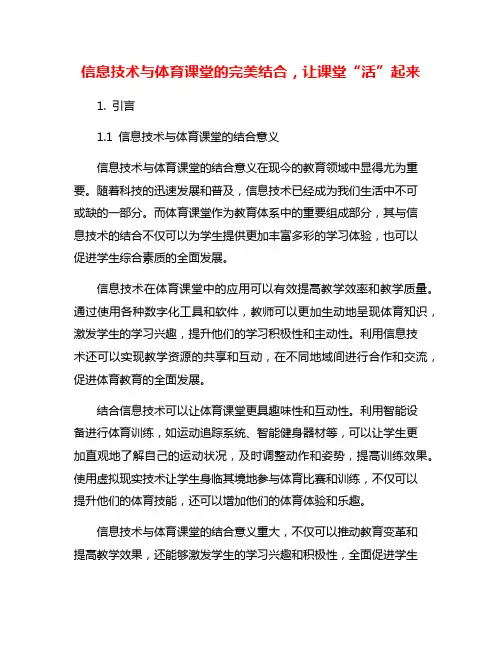 信息技术与体育课堂的完美结合，让课堂“活”起来

1. 引言

1.1 信息技术与体育课堂的结合意义

信息技术与体育课堂的结合意义在现今的教育领域中显得尤为重要。随着科技的迅速发展和普及，信息技术已经成为我们生活中不可或缺的一部分。而体育课堂作为教育体系中的重要组成部分，其与信息技术的结合不仅可以为学生提供更加丰富多彩的学习体验，也可以促进学生综合素质的全面发展。

信息技术在体育课堂中的应用可以有效提高教学效率和教学质量。通过使用各种数字化工具和软件，教师可以更加生动地呈现体育知识，激发学生的学习兴趣，提升他们的学习积极性和主动性。利用信息技术还可以实现教学资源的共享和互动，在不同地域间进行合作和交流，促进体育教育的全面发展。

结合信息技术可以让体育课堂更具趣味性和互动性。利用智能设备进行体育训练，如运动追踪系统、智能健身器材等，可以让学生更加直观地了解自己的运动状况，及时调整动作和姿势，提高训练效果。使用虚拟现实技术让学生身临其境地参与体育比赛和训练，不仅可以提升他们的体育技能，还可以增加他们的体育体验和乐趣。

信息技术与体育课堂的结合意义重大，不仅可以推动教育变革和提高教学效果，还能够激发学生的学习兴趣和积极性，全面促进学生